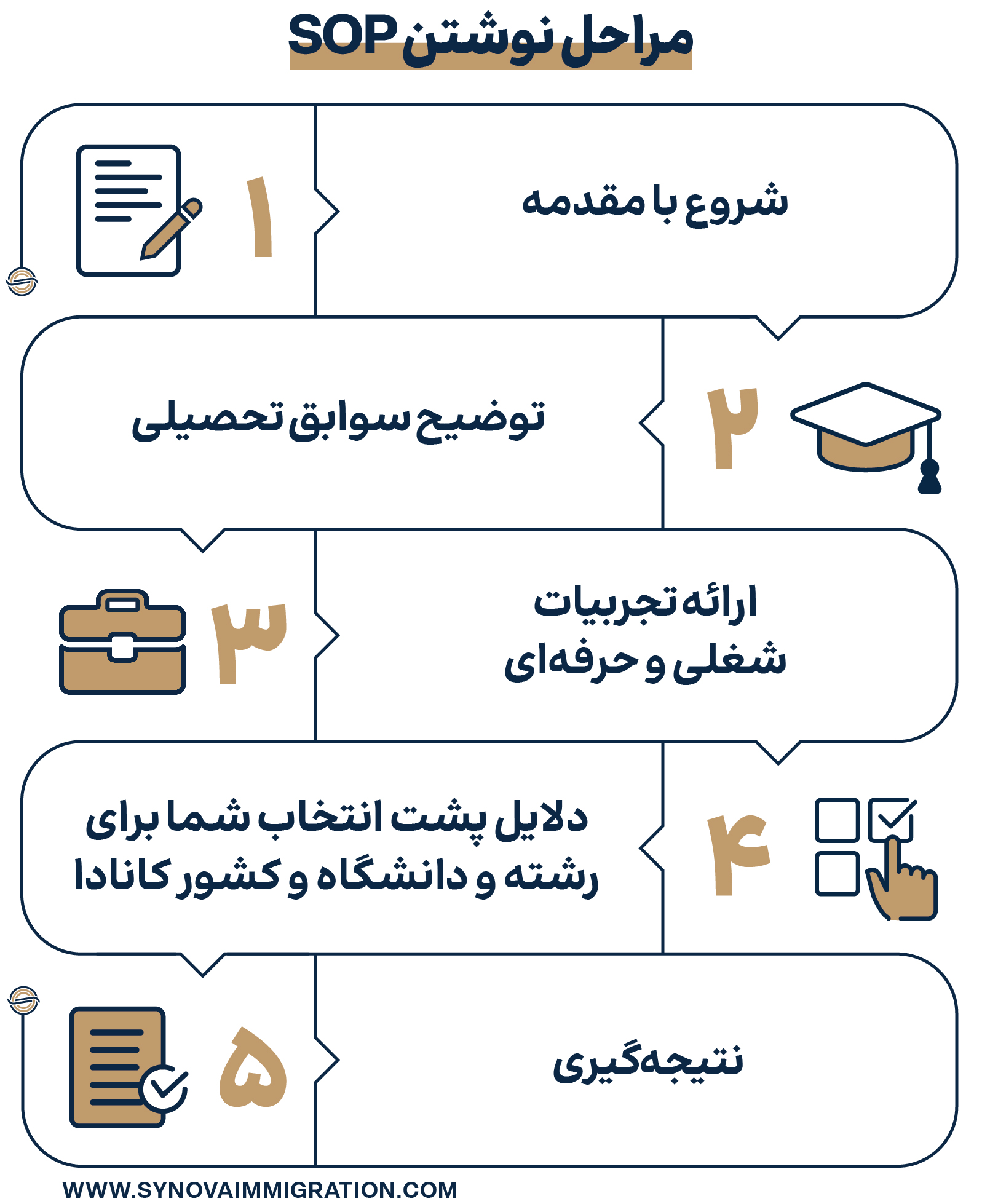 مراحل نوشتن SOP

۱
شروع با مقدمه

۲
توضیح سوابق تحصیلی

۳
ارائه تجربیات شغلی و حرفه‌ای

۴
دلایل پشت انتخاب شما برای رشته و دانشگاه و کشور کانادا

۵
نتیجه‌گیری

WWW.SYNOVAIMMIGRATION.COM